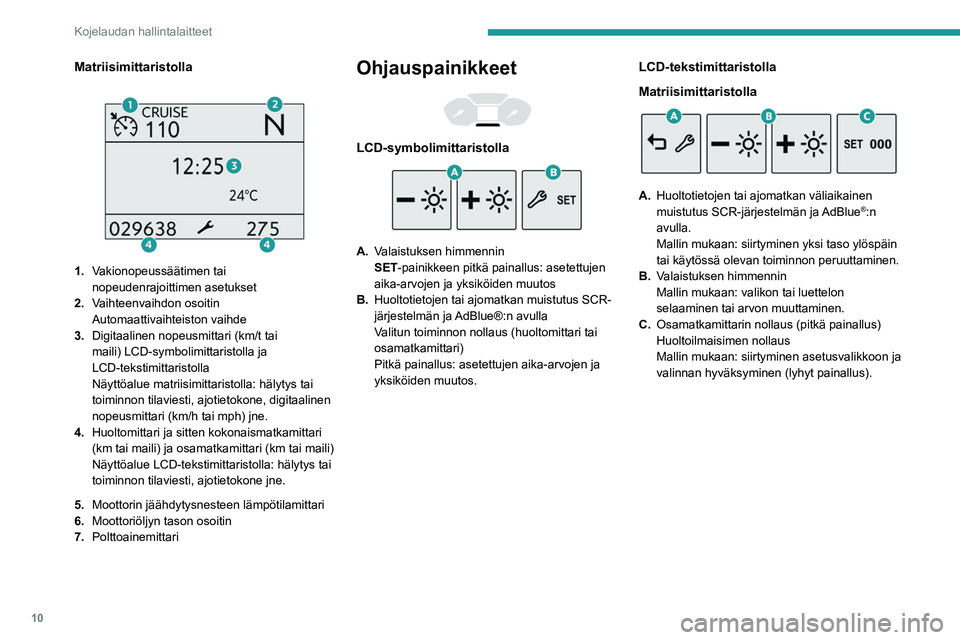 Kojelaudan hallintalaitteet

Matriisimittaristolla

1 CRUISE 110 2 N
12:25 3
24°C
029638 275
4 4

1. Vakionopeussäätimen tai nopeudenrajoittimen asetukset
2. Vaihteenvaihdon osoitin Automaattivaihteiston vaihde
3. Digitaalinen nopeusmittari (km/t tai maili) LCD-symbolimittaristolla ja LCD-tekstimittaristolla
Näyttöalue matriisimittaristolla: hälytys tai toiminnon tilaviesti, ajotietokone, digitaalinen nopeusmittari (km/h tai mph) jne.
4. Huoltomittari ja sitten kokonaismatkamittari (km tai maili) ja osamatkamittari (km tai maili)
Näyttöalue LCD-tekstimittaristolla: hälytys tai toiminnon tilaviesti, ajotietokone jne.

5. Moottorin jäähdytysnesteen lämpötilamittari
6. Moottoriöljyn tason osoitin
7. Polttoainemittari

Ohjauspainikkeet

LCD-symbolimittaristolla

A B SET

A. Valaistuksen himmennin
SET-painikkeen pitkä painallus: asetettujen aika-arvojen ja yksiköiden muutos
B. Huoltotietojen tai ajomatkan muistutus SCR-järjestelmän ja AdBlue®:n avulla
Valitun toiminnon nollaus (huoltomittari tai osamatkamittari)
Pitkä painallus: asetettujen aika-arvojen ja yksiköiden muutos.

LCD-tekstimittaristolla

Matriisimittaristolla

A B C SET 000

A. Huoltotietojen tai ajomatkan väliaikainen muistutus SCR-järjestelmän ja AdBlue®:n avulla.
Mallin mukaan: siirtyminen yksi taso ylöspäin tai käytössä olevan toiminnon peruuttaminen.
B. Valaistuksen himmennin
Mallin mukaan: valikon tai luettelon selaaminen tai arvon muuttaminen.
C. Osamatkamittarin nollaus (pitkä painallus)
Huoltoilmaisimen nollaus
Mallin mukaan: siirtyminen asetusvalikkoon ja valinnan hyväksyminen (lyhyt painallus).

10

carmanualsonline.info